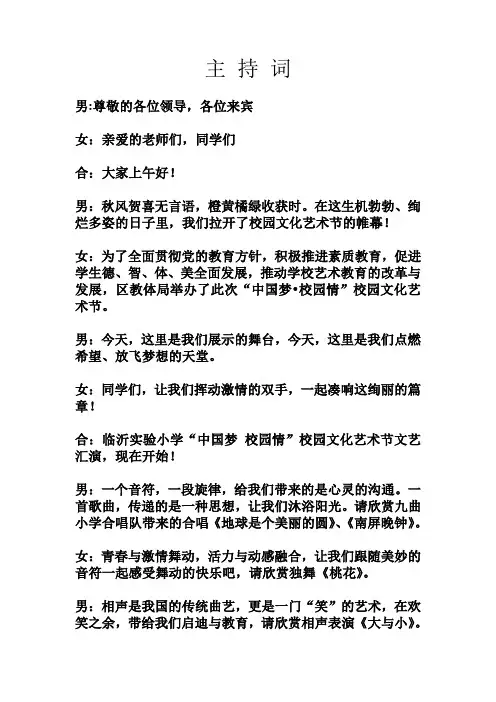 主 持 词

男:尊敬的各位领导，各位来宾

女：亲爱的老师们，同学们

合：大家上午好！

男：秋风贺喜无言语，橙黄橘绿收获时。在这生机勃勃、绚烂多姿的日子里，我们拉开了校园文化艺术节的帷幕！

女：为了全面贯彻党的教育方针，积极推进素质教育，促进学生德、智、体、美全面发展，推动学校艺术教育的改革与发展，区教体局举办了此次“中国梦•校园情”校园文化艺术节。

男：今天，这里是我们展示的舞台，今天，这里是我们点燃希望、放飞梦想的天堂。

女：同学们，让我们挥动激情的双手，一起凑响这绚丽的篇章！

合：临沂实验小学“中国梦 校园情”校园文化艺术节文艺汇演，现在开始！

男：一个音符，一段旋律，给我们带来的是心灵的沟通。一首歌曲，传递的是一种思想，让我们沐浴阳光。请欣赏九曲小学合唱队带来的合唱《地球是个美丽的圆》、《南屏晚钟》。

女：青春与激情舞动，活力与动感融合，让我们跟随美妙的音符一起感受舞动的快乐吧，请欣赏独舞《桃花》。

男：相声是我国的传统曲艺，更是一门“笑”的艺术，在欢笑之余，带给我们启迪与教育，请欣赏相声表演《大与小》。